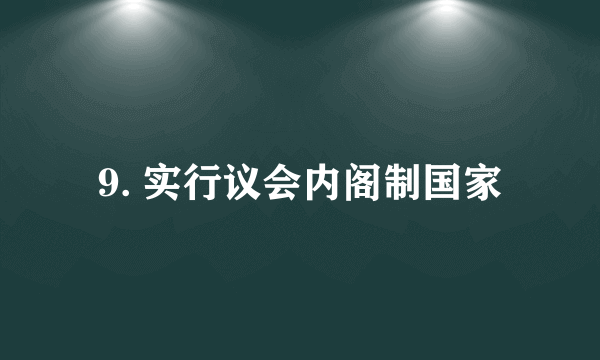 9. 实行议会内阁制国家